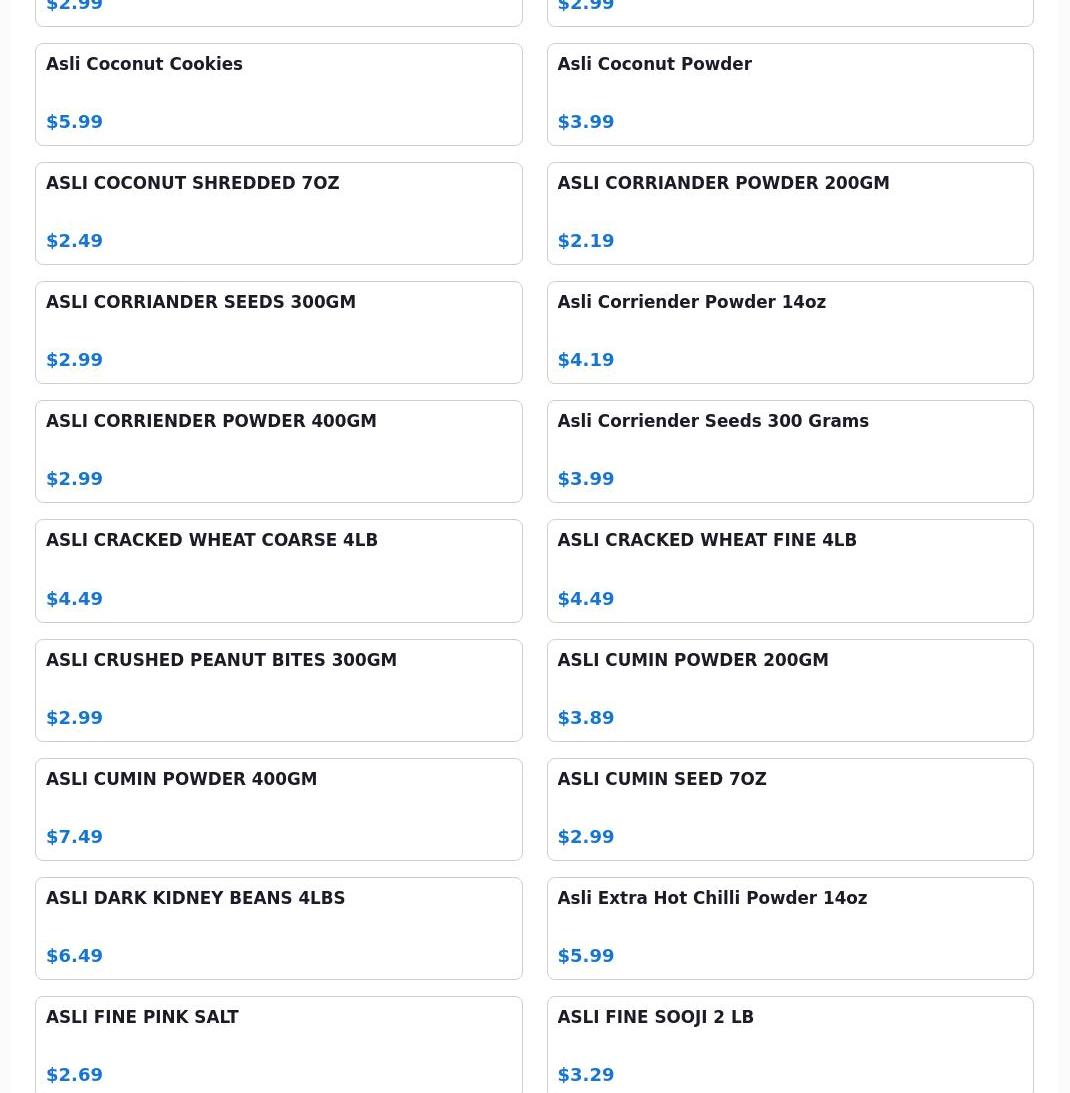 $2.99

$2.99

Asli Coconut Cookies

$5.99

Asli Coconut Powder

$3.99

ASLI COCONUT SHREDDED 7OZ

$2.49

ASLI CORRIANDER POWDER 200GM

$2.19

ASLI CORRIANDER SEEDS 300GM

$2.99

Asli Corriender Powder 14oz

$4.19

ASLI CORRIENDER POWDER 400GM

$2.99

Asli Corriender Seeds 300 Grams

$3.99

ASLI CRACKED WHEAT COARSE 4LB

$4.49

ASLI CRACKED WHEAT FINE 4LB

$4.49

ASLI CRUSHED PEANUT BITES 300GM

$2.99

ASLI CUMIN POWDER 200GM

$3.89

ASLI CUMIN POWDER 400GM

$7.49

ASLI CUMIN SEED 7OZ

$2.99

ASLI DARK KIDNEY BEANS 4LBS

$6.49

Asli Extra Hot Chilli Powder 14oz

$5.99

ASLI FINE PINK SALT

$2.69

ASLI FINE SOOJI 2 LB

$3.29